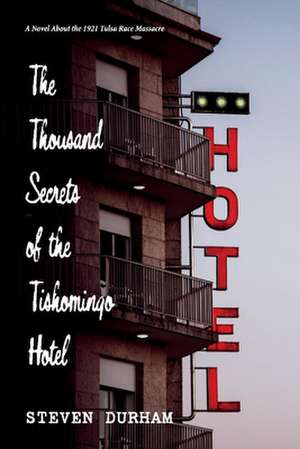 A Novel About the 1921 Tulsa Race Massacre

The Thousand Secrets of the Tishomingo Hotel

HOTEL

STEVEN DURHAM